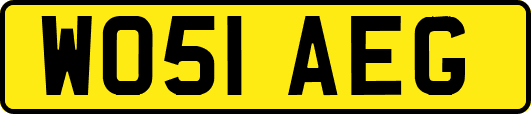 WO51 AEG